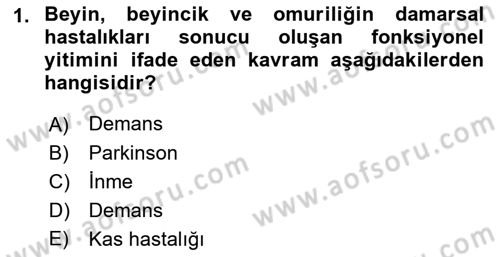 1. Beyin, beyincik ve omuriliğin damarsal hastalıkları sonucu oluşan fonksiyonel yitimini ifade eden kavram aşağıdakilerden hangisidir?

A) Demans
B) Parkinson
C) İnme
D) Demans
E) Kas hastalığı

www.aofsoru.com
www.aofsoru.com
www.aofsoru.com
www.aofsoru.com
www.aofsoru.com